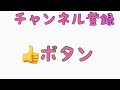 チャンネル登録

👍ボタン